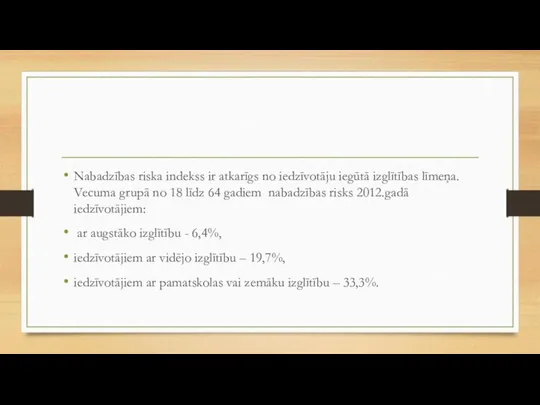 • Nabadzības riska indekss ir atkarīgs no iedzīvotāju iegūtā izglītības līmeņa. Vecuma grupā no 18 līdz 64 gadiem nabadzības risks 2012.gadā iedzīvotājiem:

• ar augstāko izglītību - 6,4%,

• iedzīvotājiem ar vidējo izglītību – 19,7%,

• iedzīvotājiem ar pamatskolas vai zemāku izglītību – 33,3%.